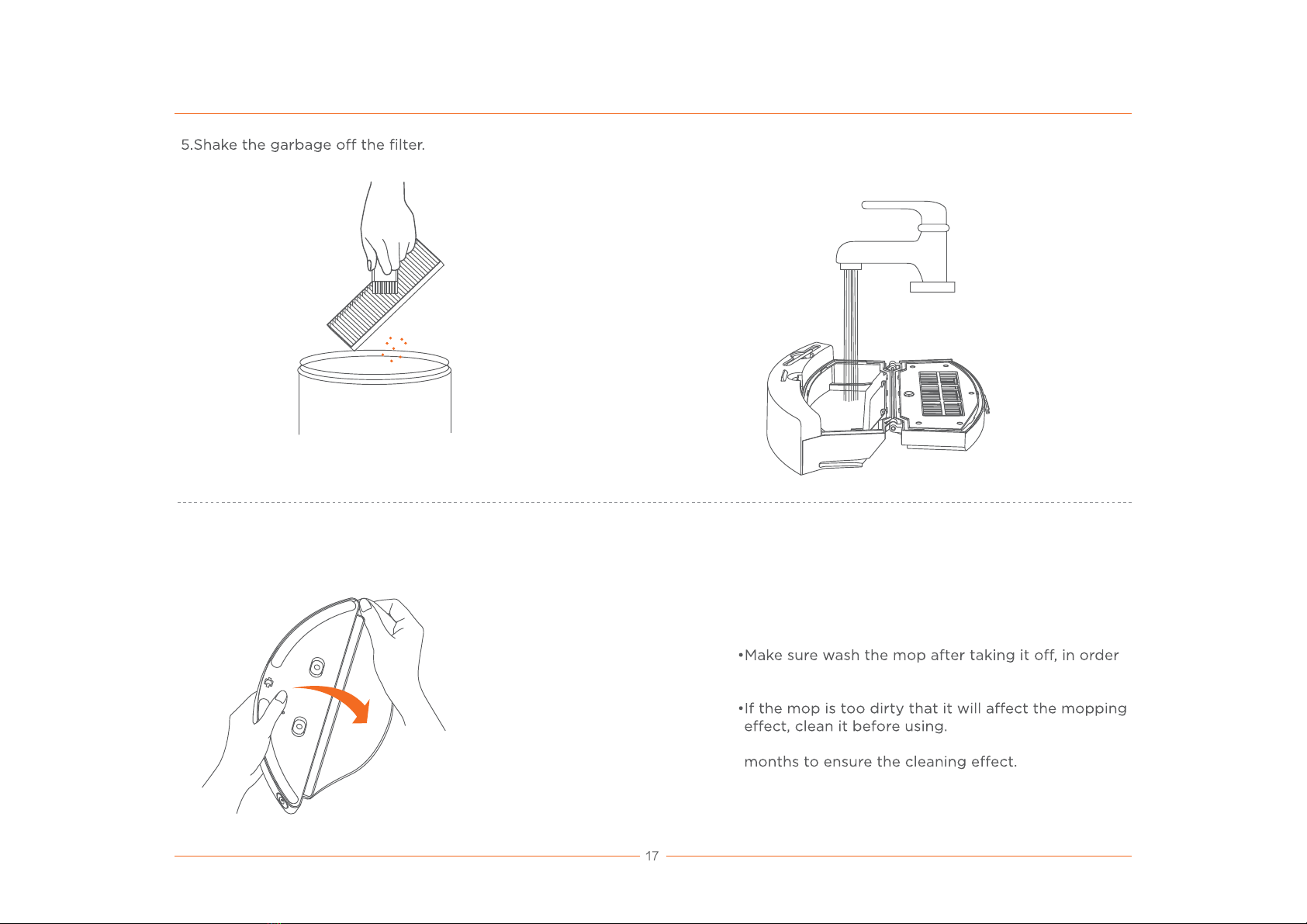 5.Shake the garbage off the filter.

•Make sure wash the mop after taking it off, in order

•If the mop is too dirty that it will affect the mopping effect, clean it before using.

months to ensure the cleaning effect.

17